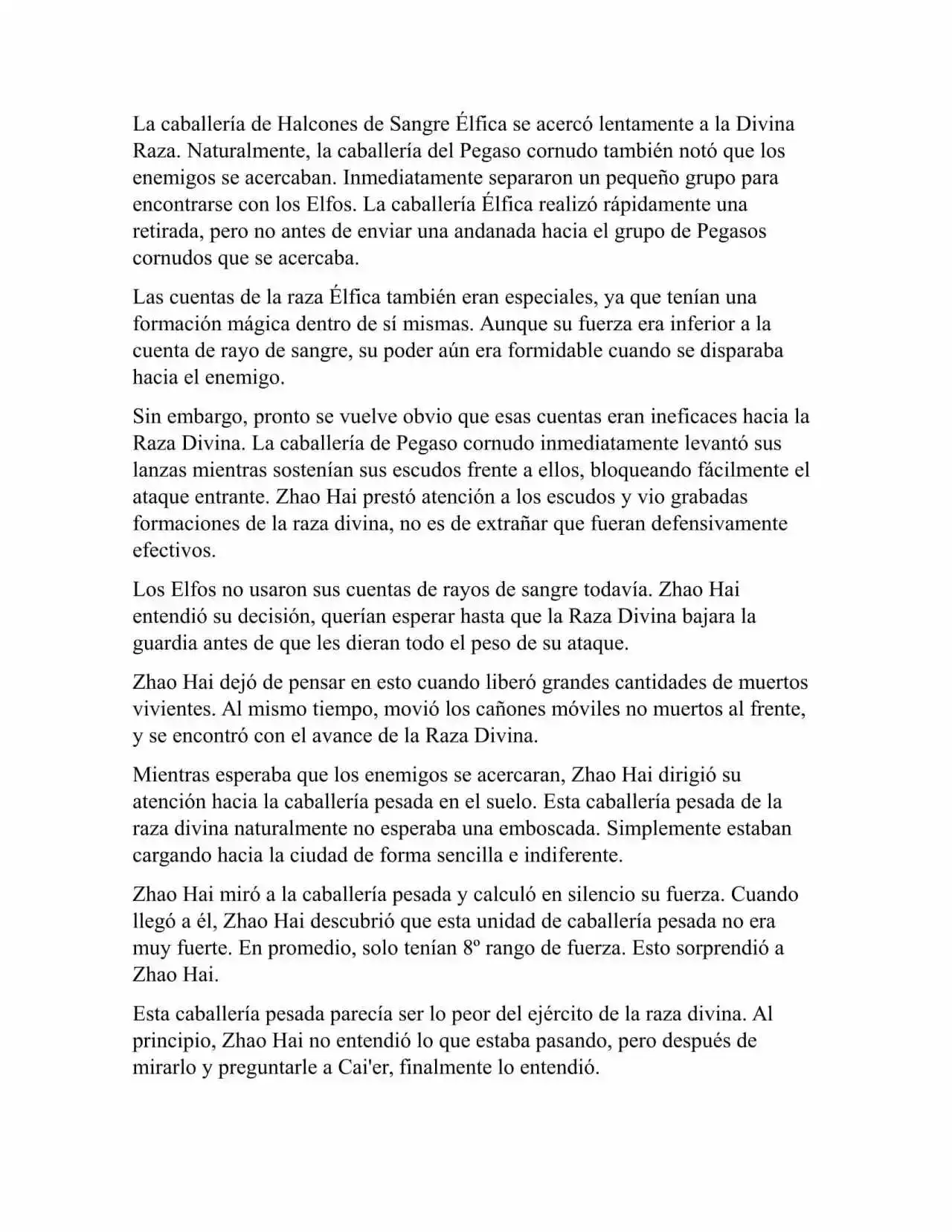 La caballería de Halcones de Sangre Élfica se acercó lentamente a la Divina Raza. Naturalmente, la caballería del Pegaso cornudo también notó que los enemigos se acercaban. Inmediatamente separaron un pequeño grupo para encontrarse con los Elfos. La caballería Élfica realizó rápidamente una retirada, pero no antes de enviar una andanada hacia el grupo de Pegasos cornudos que se acercaba.

Las cuentas de la raza Élfica también eran especiales, ya que tenían una formación mágica dentro de sí mismas. Aunque su fuerza era inferior a la cuenta de rayo de sangre, su poder aún era formidable cuando se disparaba hacia el enemigo.

Sin embargo, pronto se vuelve obvio que esas cuentas eran ineficaces hacia la Raza Divina. La caballería de Pegaso cornudo inmediatamente levantó sus lanzas mientras sostenían sus escudos frente a ellos, bloqueando fácilmente el ataque entrante. Zhao Hai prestó atención a los escudos y vio grabadas formaciones de la raza divina, no es de extrañar que fueran defensivamente efectivos.

Los Elfos no usaron sus cuentas de rayos de sangre todavía. Zhao Hai entendió su decisión, querían esperar hasta que la Raza Divina bajara la guardia antes de que les dieran todo el peso de su ataque.

Zhao Hai dejó de pensar en esto cuando liberó grandes cantidades de muertos vivientes. Al mismo tiempo, movió los cañones móviles no muertos al frente, y se encontró con el avance de la Raza Divina.

Mientras esperaba que los enemigos se acercaran, Zhao Hai dirigió su atención hacia la caballería pesada en el suelo. Esta caballería pesada de la raza divina naturalmente no esperaba una emboscada. Simplemente estaban cargando hacia la ciudad de forma sencilla e indiferente.

Zhao Hai miró a la caballería pesada y calculó en silencio su fuerza. Cuando llegó a él, Zhao Hai descubrió que esta unidad de caballería pesada no era muy fuerte. En promedio, solo tenían 8º rango de fuerza. Esto sorprendió a Zhao Hai.

Esta caballería pesada parecía ser lo peor del ejército de la raza divina. Al principio, Zhao Hai no entendió lo que estaba pasando, pero después de mirarlo y preguntarle a Cai'er, finalmente lo entendió.